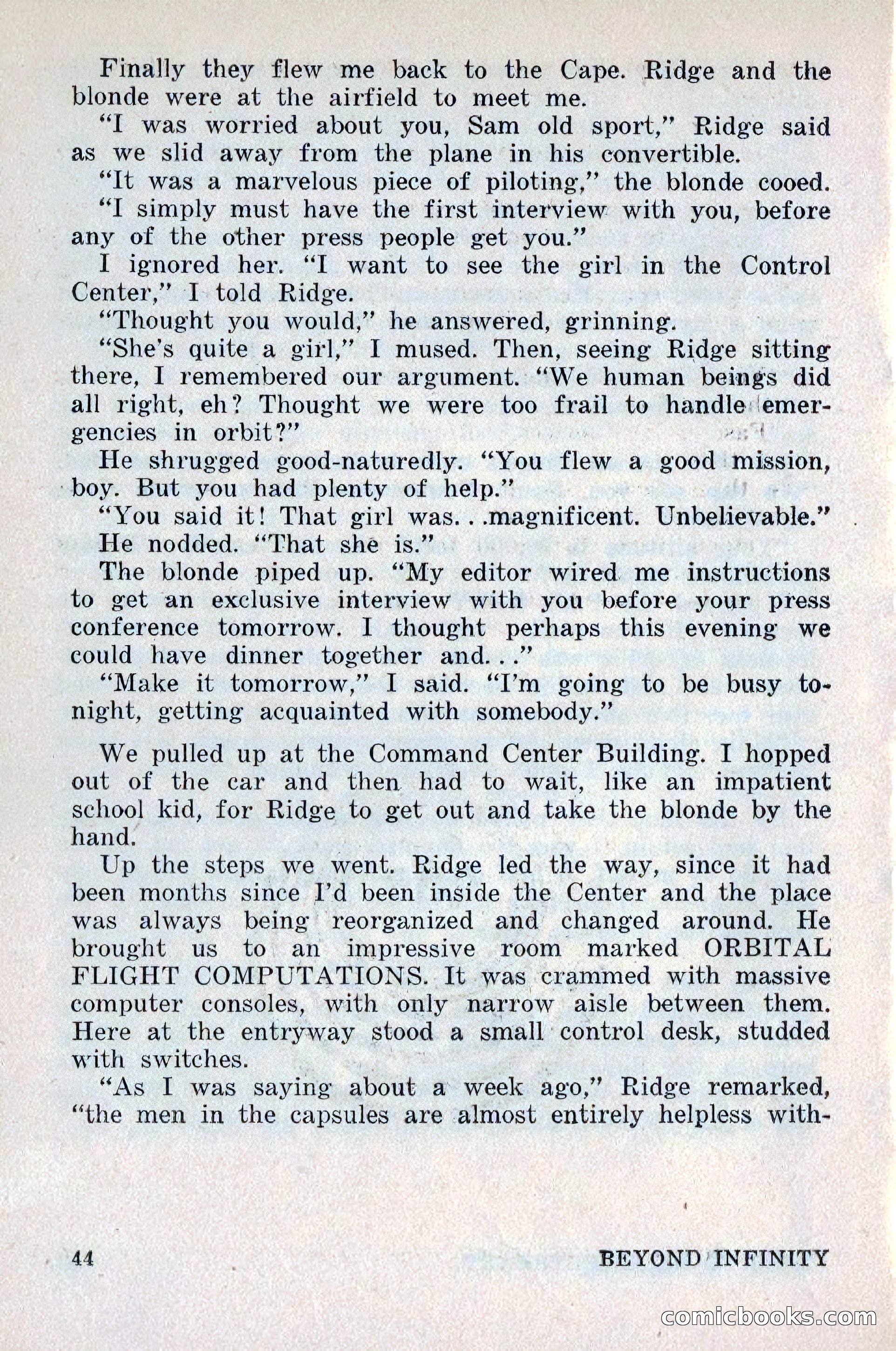 Finally they flew me back to the Cape. Ridge and the blonde were at the airfield to meet me.

"I was worried about you, Sam old sport," Ridge said as we slid away from the plane in his convertible.

"It was a marvelous piece of piloting," the blonde cooed. "I simply must have the first interview with you, before any of the other press people get you."

I ignored her. "I want to see the girl in the Control Center," I told Ridge.

"Thought you would," he answered, grinning.

"She's quite a girl," I mused. Then, seeing Ridge sitting there, I remembered our argument. "We human beings did all right, eh? Thought we were too frail to handle emergencies in orbit?"

He shrugged good-naturedly. "You flew a good mission, boy. But you had plenty of help."

"You said it! That girl was. . .magnificent. Unbelievable."

He nodded. "That she is."

The blonde piped up. "My editor wired me instructions to get an exclusive interview with you before your press conference tomorrow. I thought perhaps this evening we could have dinner together and. . ."

"Make it tomorrow," I said. "I'm going to be busy tonight, getting acquainted with somebody."

We pulled up at the Command Center Building. I hopped out of the car and then had to wait, like an impatient school kid, for Ridge to get out and take the blonde by the hand.

Up the steps we went. Ridge led the way, since it had been months since I'd been inside the Center and the place was always being reorganized and changed around. He brought us to an impressive room marked ORBITAL FLIGHT COMPUTATIONS. It was crammed with massive computer consoles, with only narrow aisle between them. Here at the entryway stood a small control desk, studded with switches.

"As I was saying about a week ago," Ridge remarked, "the men in the capsules are almost entirely helpless with-

44

BEYOND INFINITY

comicbooks.com